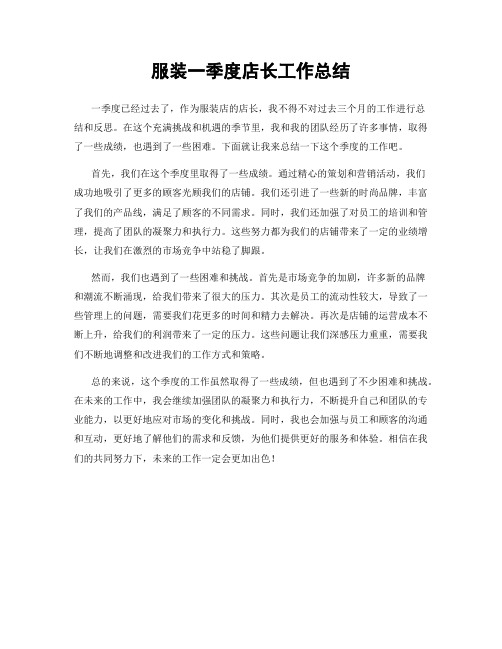 服装一季度店长工作总结

一季度已经过去了，作为服装店的店长，我不得不对过去三个月的工作进行总结和反思。在这个充满挑战和机遇的季节里，我和我的团队经历了许多事情，取得了一些成绩，也遇到了一些困难。下面就让我来总结一下这个季度的工作吧。

首先，我们在这个季度里取得了一些成绩。通过精心的策划和营销活动，我们成功地吸引了更多的顾客光顾我们的店铺。我们还引进了一些新的时尚品牌，丰富了我们的产品线，满足了顾客的不同需求。同时，我们还加强了对员工的培训和管理，提高了团队的凝聚力和执行力。这些努力都为我们的店铺带来了一定的业绩增长，让我们在激烈的市场竞争中站稳了脚跟。

然而，我们也遇到了一些困难和挑战。首先是市场竞争的加剧，许多新的品牌和潮流不断涌现，给我们带来了很大的压力。其次是员工的流动性较大，导致了一些管理上的问题，需要我们花更多的时间和精力去解决。再次是店铺的运营成本不断上升，给我们的利润带来了一定的压力。这些问题让我们深感压力重重，需要我们不断地调整和改进我们的工作方式和策略。

总的来说，这个季度的工作虽然取得了一些成绩，但也遇到了不少困难和挑战。在未来的工作中，我会继续加强团队的凝聚力和执行力，不断提升自己和团队的专业能力，以更好地应对市场的变化和挑战。同时，我也会加强与员工和顾客的沟通和互动，更好地了解他们的需求和反馈，为他们提供更好的服务和体验。相信在我们的共同努力下，未来的工作一定会更加出色！